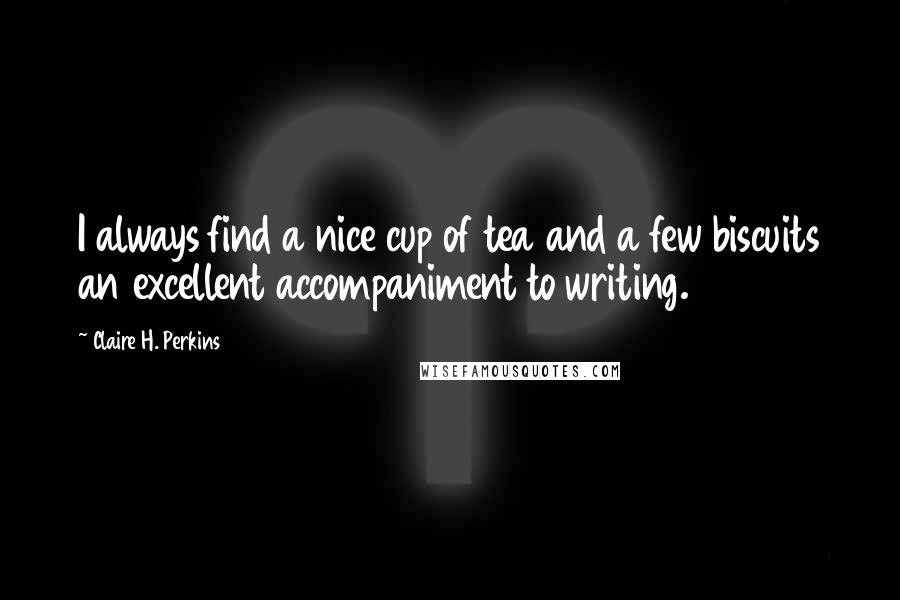 I always find a nice cup of tea and a few biscuits an excellent accompaniment to writing.

~ Claire H. Perkins

WISEFAMOUSQUOTES.COM